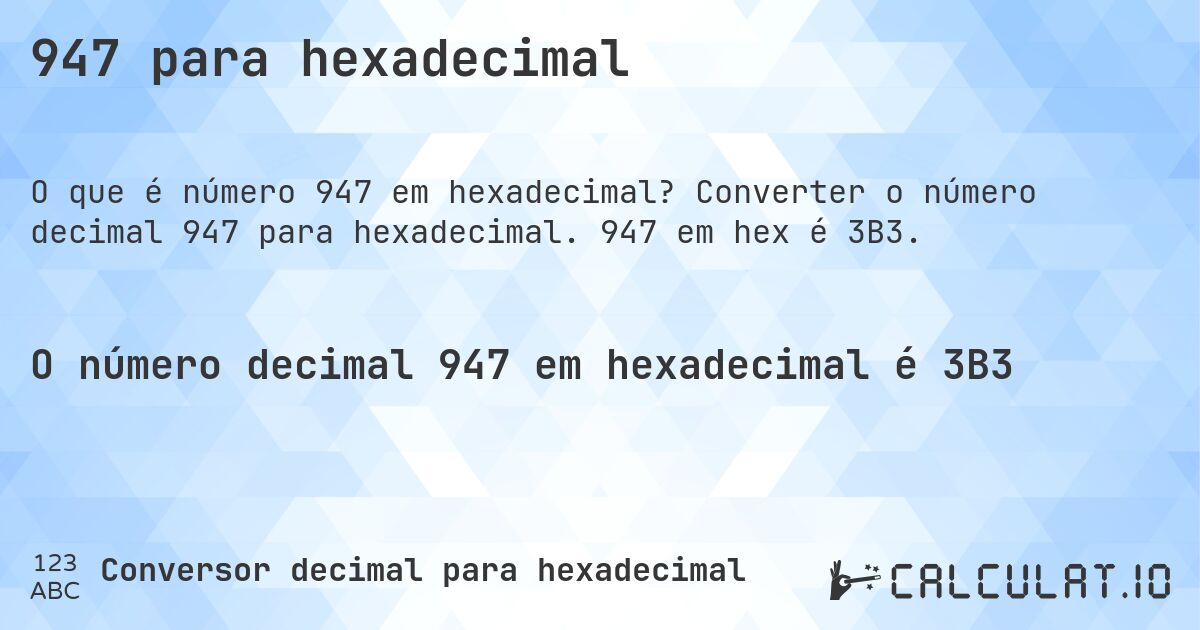 947 para hexadecimal

O que é número 947 em hexadecimal? Converter o número decimal 947 para hexadecimal. 947 em hex é 3B3.

O número decimal 947 em hexadecimal é 3B3

123
ABC
Conversor decimal para hexadecimal

CALCULAT.IO